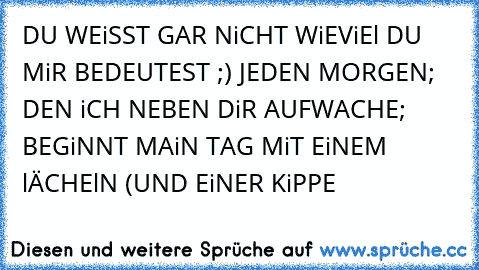 DU WEiSST GAR NiCHT WiEViEl DU MiR BEDEUTEST ;) JEDEN MORGEN; DEN iCH NEBEN DiR AUFWACHE; BEGiNNT MAiN TAG MiT EiNEM lÄCHElN (UND EiNER KiPPE

Diesen und weitere Sprüche auf www.sprüche.cc